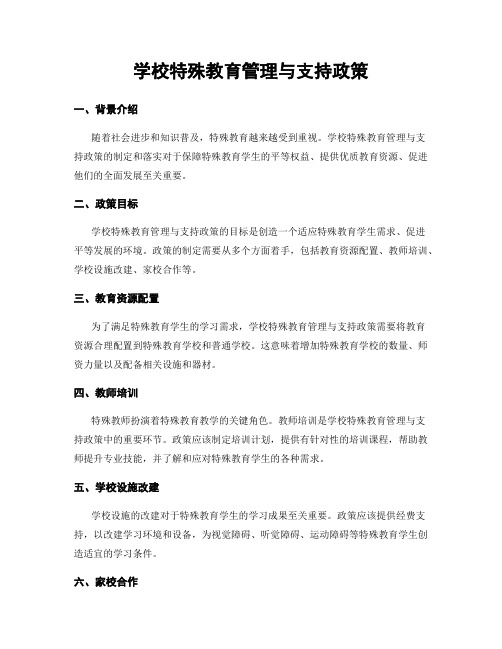 学校特殊教育管理与支持政策

一、背景介绍

随着社会进步和知识普及，特殊教育越来越受到重视。学校特殊教育管理与支持政策的制定和落实对于保障特殊教育学生的平等权益、提供优质教育资源、促进他们的全面发展至关重要。

二、政策目标

学校特殊教育管理与支持政策的目标是创造一个适应特殊教育学生需求、促进平等发展的环境。政策的制定需要从多个方面着手，包括教育资源配置、教师培训、学校设施改建、家校合作等。

三、教育资源配置

为了满足特殊教育学生的学习需求，学校特殊教育管理与支持政策需要将教育资源合理配置到特殊教育学校和普通学校。这意味着增加特殊教育学校的数量、师资力量以及配备相关设施和器材。

四、教师培训

特殊教师扮演着特殊教育教学的关键角色。教师培训是学校特殊教育管理与支持政策中的重要环节。政策应该制定培训计划，提供有针对性的培训课程，帮助教师提升专业技能，并了解和应对特殊教育学生的各种需求。

五、学校设施改建

学校设施的改建对于特殊教育学生的学习成果至关重要。政策应该提供经费支持，以改建学习环境和设备，为视觉障碍、听觉障碍、运动障碍等特殊教育学生创造适宜的学习条件。

六、家校合作